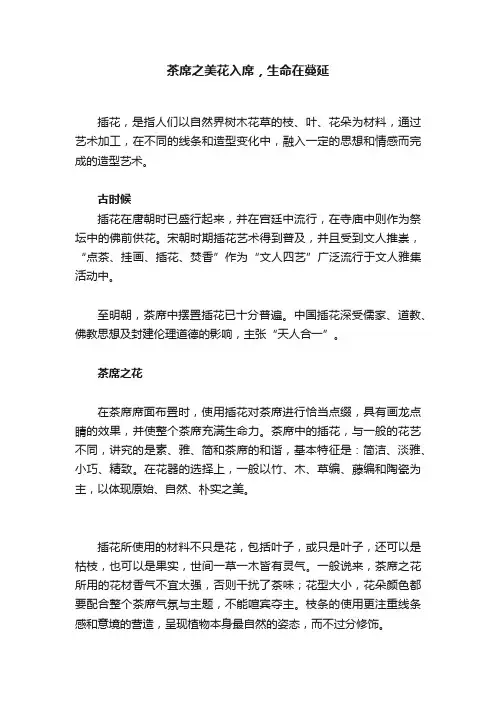 茶席之美花入席，生命在蔓延

插花，是指人们以自然界树木花草的枝、叶、花朵为材料，通过艺术加工，在不同的线条和造型变化中，融入一定的思想和情感而完成的造型艺术。

古时候

插花在唐朝时已盛行起来，并在宫廷中流行，在寺庙中则作为祭坛中的佛前供花。宋朝时期插花艺术得到普及，并且受到文人推崇，“点茶、挂画、插花、焚香”作为“文人四艺”广泛流行于文人雅集活动中。

至明朝，茶席中摆置插花已十分普遍。中国插花深受儒家、道教、佛教思想及封建伦理道德的影响，主张“天人合一”。

茶席之花

在茶席席面布置时，使用插花对茶席进行恰当点缀，具有画龙点睛的效果，并使整个茶席充满生命力。茶席中的插花，与一般的花艺不同，讲究的是素、雅、简和茶席的和谐，基本特征是：简洁、淡雅、小巧、精致。在花器的选择上，一般以竹、木、草编、藤编和陶瓷为主，以体现原始、自然、朴实之美。

插花所使用的材料不只是花，包括叶子，或只是叶子，还可以是枯枝，也可以是果实，世间一草一木皆有灵气。一般说来，茶席之花所用的花材香气不宜太强，否则干扰了茶味；花型大小，花朵颜色都要配合整个茶席气氛与主题，不能喧宾夺主。枝条的使用更注重线条感和意境的营造，呈现植物本身最自然的姿态，而不过分修饰。